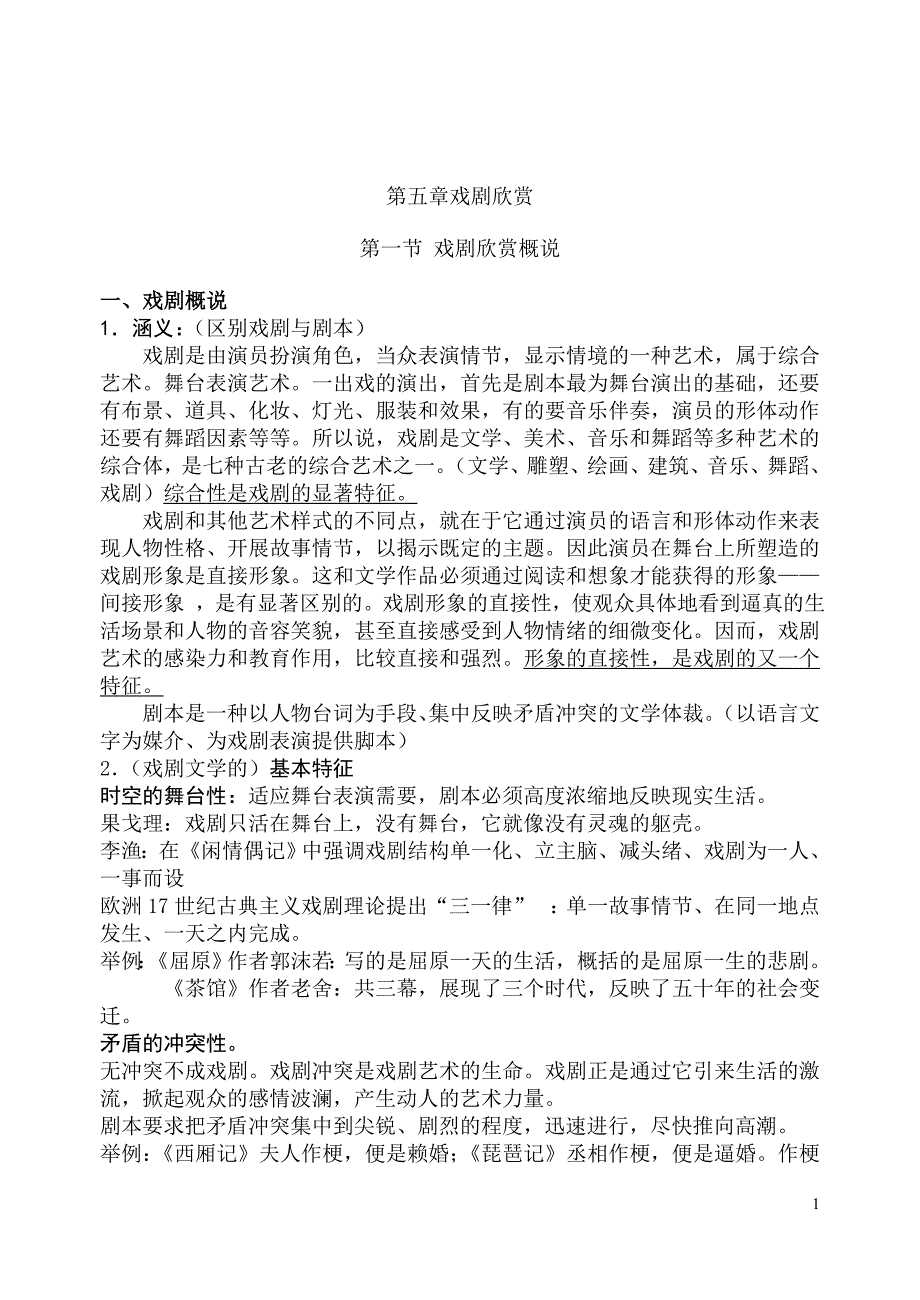 第五章戏剧欣赏

第一节 戏剧欣赏概说

一、戏剧概说
1．涵义：（区别戏剧与剧本）

戏剧是由演员扮演角色，当众表演情节，显示情境的一种艺术，属于综合艺术。舞台表演艺术。一出戏的演出，首先是剧本最为舞台演出的基础，还要有布景、道具、化妆、灯光、服装和效果，有的要音乐伴奏，演员的形体动作还要有舞蹈因素等等。所以说，戏剧是文学、美术、音乐和舞蹈等多种艺术的综合体，是七种古老的综合艺术之一。（文学、雕塑、绘画、建筑、音乐、舞蹈、戏剧）综合性是戏剧的显著特征。

戏剧和其他艺术样式的不同点，就在于它通过演员的语言和形体动作来表现人物性格、开展故事情节，以揭示既定的主题。因此演员在舞台上所塑造的戏剧形象是直接形象。这和文学作品必须通过阅读和想象才能获得的形象——间接形象 ，是有显著区别的。戏剧形象的直接性，使观众具体地看到逼真的生活场景和人物的音容笑貌，甚至直接感受到人物情绪的细微变化。因而，戏剧艺术的感染力和教育作用，比较直接和强烈。形象的直接性，是戏剧的又一个特征。

剧本是一种以人物台词为手段、集中反映矛盾冲突的文学体裁。（以语言文字为媒介、为戏剧表演提供脚本）
2．（戏剧文学的）基本特征
时空的舞台性：适应舞台表演需要，剧本必须高度浓缩地反映现实生活。
果戈理：戏剧只活在舞台上，没有舞台，它就像没有灵魂的躯壳。
李渔：在《闲情偶记》中强调戏剧结构单一化、立主脑、减头绪、戏剧为一人、一事而设
欧洲 17 世纪古典主义戏剧理论提出“三一律” ：单一故事情节、在同一地点发生、一天之内完成。
举例：《屈原》作者郭沫若：写的是屈原一天的生活，概括的是屈原一生的悲剧。
《茶馆》作者老舍：共三幕，展现了三个时代，反映了五十年的社会变迁。
矛盾的冲突性。
无冲突不成戏剧。戏剧冲突是戏剧艺术的生命。戏剧正是通过它引来生活的激流，掀起观众的感情波澜，产生动人的艺术力量。
剧本要求把矛盾冲突集中到尖锐、剧烈的程度，迅速进行，尽快推向高潮。
举例：《西厢记》夫人作梗，便是赖婚；《琵琶记》丞相作梗，便是逼婚。作梗

1